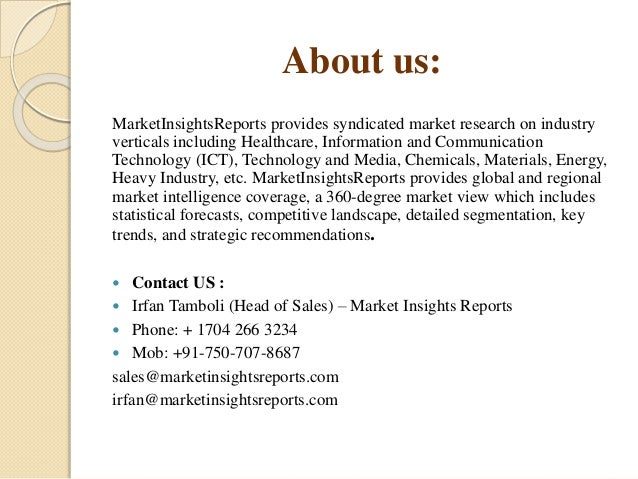 About us:

MarketInsightsReports provides syndicated market research on industry verticals including Healthcare, Information and Communication Technology (ICT), Technology and Media, Chemicals, Materials, Energy, Heavy Industry, etc. MarketInsightsReports provides global and regional market intelligence coverage, a 360-degree market view which includes statistical forecasts, competitive landscape, detailed segmentation, key trends, and strategic recommendations.

• Contact US :
• Irfan Tamboli (Head of Sales) – Market Insights Reports
• Phone: + 1704 266 3234
• Mob: +91-750-707-8687

sales@marketinsightsreports.com
irfan@marketinsightsreports.com